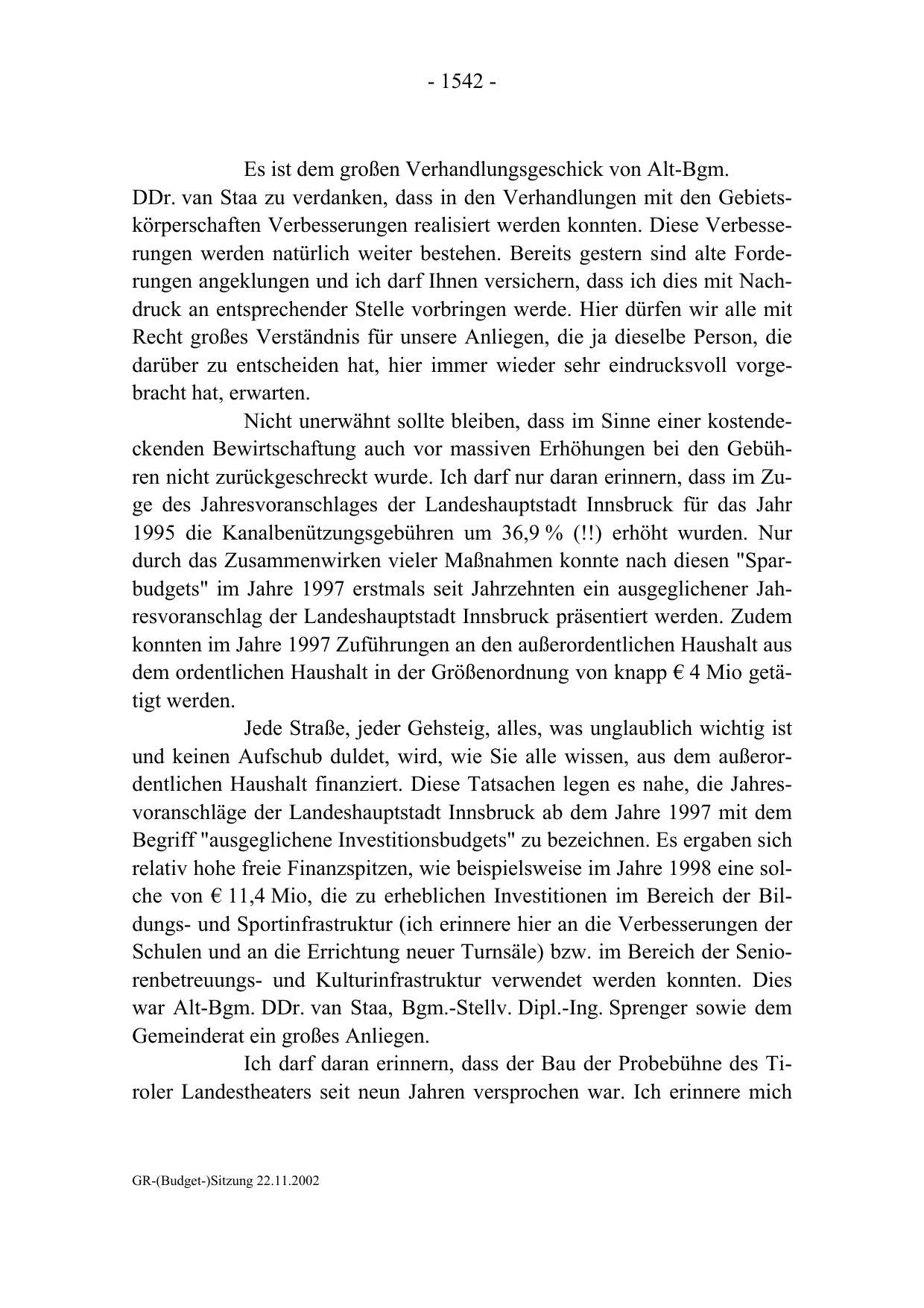 - 1542 -

Es ist dem großen Verhandlungsgeschick von Alt-Bgm. DDr. van Staa zu verdanken, dass in den Verhandlungen mit den Gebietskörperschaften Verbesserungen realisiert werden konnten. Diese Verbesserungen werden natürlich weiter bestehen. Bereits gestern sind alte Forderungen angeklungen und ich darf Ihnen versichern, dass ich dies mit Nachdruck an entsprechender Stelle vorbringen werde. Hier dürfen wir alle mit Recht großes Verständnis für unsere Anliegen, die ja dieselbe Person, die darüber zu entscheiden hat, hier immer wieder sehr eindrucksvoll vorgebracht hat, erwarten.

Nicht unerwähnt sollte bleiben, dass im Sinne einer kostendeckenden Bewirtschaftung auch vor massiven Erhöhungen bei den Gebühren nicht zurückgeschreckt wurde. Ich darf nur daran erinnern, dass im Zuge des Jahresvoranschlages der Landeshauptstadt Innsbruck für das Jahr 1995 die Kanalbenützungsgebühren um 36,9 % (!!) erhöht wurden. Nur durch das Zusammenwirken vieler Maßnahmen konnte nach diesen "Sparbudgets" im Jahre 1997 erstmals seit Jahrzehnten ein ausgeglichener Jahresvoranschlag der Landeshauptstadt Innsbruck präsentiert werden. Zudem konnten im Jahre 1997 Zuführungen an den außerordentlichen Haushalt aus dem ordentlichen Haushalt in der Größenordnung von knapp € 4 Mio getätigt werden.

Jede Straße, jeder Gehsteig, alles, was unglaublich wichtig ist und keinen Aufschub duldet, wird, wie Sie alle wissen, aus dem außerordentlichen Haushalt finanziert. Diese Tatsachen legen es nahe, die Jahresvoranschläge der Landeshauptstadt Innsbruck ab dem Jahre 1997 mit dem Begriff "ausgeglichene Investitionsbudgets" zu bezeichnen. Es ergaben sich relativ hohe freie Finanzspitzen, wie beispielsweise im Jahre 1998 eine solche von € 11,4 Mio, die zu erheblichen Investitionen im Bereich der Bildungs- und Sportinfrastruktur (ich erinnere hier an die Verbesserungen der Schulen und an die Errichtung neuer Turnsäle) bzw. im Bereich der Seniorenbetreuungs- und Kulturinfrastruktur verwendet werden konnten. Dies war Alt-Bgm. DDr. van Staa, Bgm.-Stellv. Dipl.-Ing. Sprenger sowie dem Gemeinderat ein großes Anliegen.

Ich darf daran erinnern, dass der Bau der Probebühne des Tiroler Landestheaters seit neun Jahren versprochen war. Ich erinnere mich

GR-(Budget-)Sitzung 22.11.2002